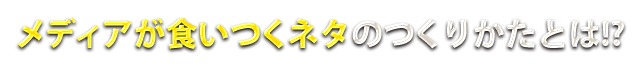 メディアが食いつくネタのつくりかたとは!?